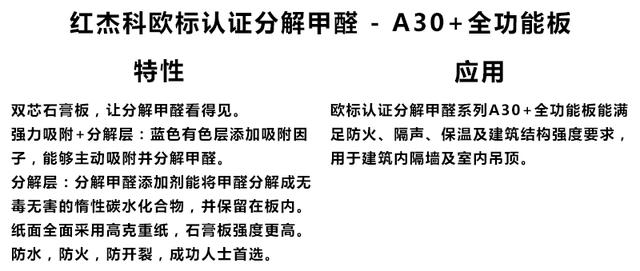 红杰科欧标认证分解甲醛 - A30+全功能板

特性

双芯石膏板，让分解甲醛看得见。
强力吸附+分解层：蓝色有色层添加吸附因子，能够主动吸附并分解甲醛。
分解层：分解甲醛添加剂能将甲醛分解成无毒无害的惰性碳水化合物，并保留在板内。
纸面全面采用高克重纸，石膏板强度更高。
防水，防火，防开裂，成功人士首选。

应用

欧标认证分解甲醛系列A30+全功能板能满足防火、隔声、保温及建筑结构强度要求，用于建筑内隔墙及室内吊顶。